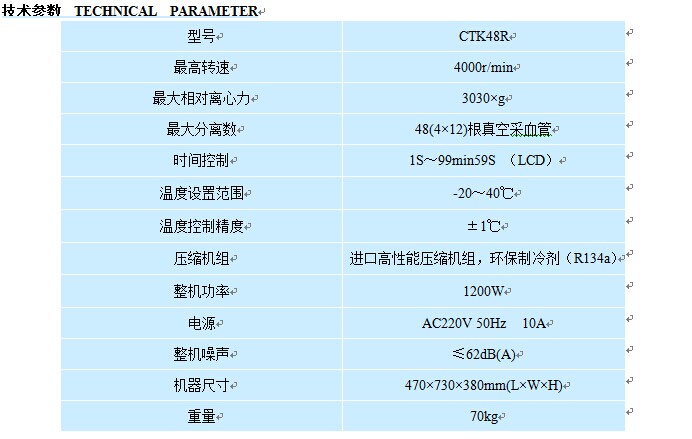 技术参数 TECHNICAL PARAMETER

| 型号 | CTK48R |
|---|---|
| 最高转速 | 4000r/min |
| 最大相对离心力 | 3030×g |
| 最大分离数 | 48(4×12)根真空采血管 |
| 时间控制 | 1S～99min59S （LCD） |
| 温度设置范围 | -20～40℃ |
| 温度控制精度 | ±1℃ |
| 压缩机组 | 进口高性能压缩机组，环保制冷剂（R134a） |
| 整机功率 | 1200W |
| 电源 | AC220V 50Hz 10A |
| 整机噪声 | ≤62dB(A) |
| 机器尺寸 | 470×730×380mm(L×W×H) |
| 重量 | 70kg |